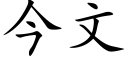 今文